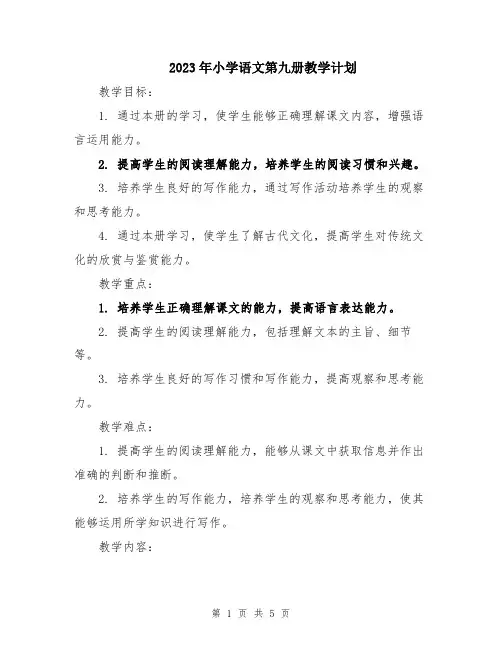 2023年小学语文第九册教学计划

教学目标：

1. 通过本册的学习，使学生能够正确理解课文内容，增强语言运用能力。

2. 提高学生的阅读理解能力，培养学生的阅读习惯和兴趣。

3. 培养学生良好的写作能力，通过写作活动培养学生的观察和思考能力。

4. 通过本册学习，使学生了解古代文化，提高学生对传统文化的欣赏与鉴赏能力。

教学重点：

1. 培养学生正确理解课文的能力，提高语言表达能力。

2. 提高学生的阅读理解能力，包括理解文本的主旨、细节等。

3. 培养学生良好的写作习惯和写作能力，提高观察和思考能力。

教学难点：

1. 提高学生的阅读理解能力，能够从课文中获取信息并作出准确的判断和推断。

2. 培养学生的写作能力，培养学生的观察和思考能力，使其能够运用所学知识进行写作。

教学内容：

第 1 页 共 5 页